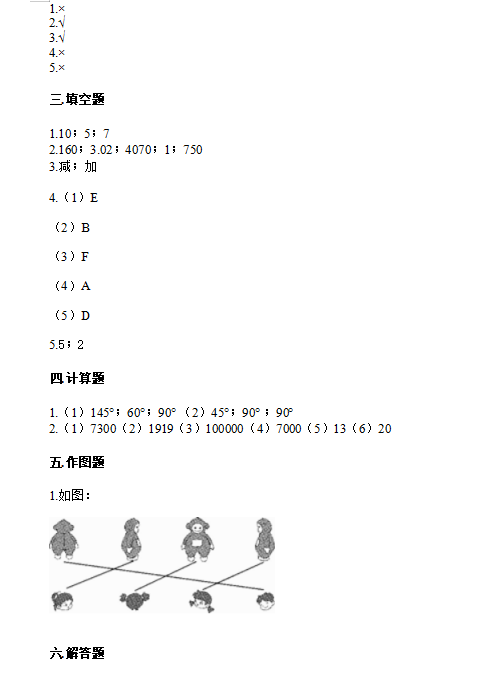 1.×
2.√
3.√
4.×
5.×

三.填空题

1.10；5；7
2.160；3.02；4070；1；750
3.减；加

4.（1）E

（2）B

（3）F

（4）A

（5）D

5.5；2

四.计算题

1.（1）145°；60°；90°（2）45°；90°；90°
2.（1）7300（2）1919（3）100000（4）7000（5）13（6）20

五.作图题

1.如图：

六.解答题